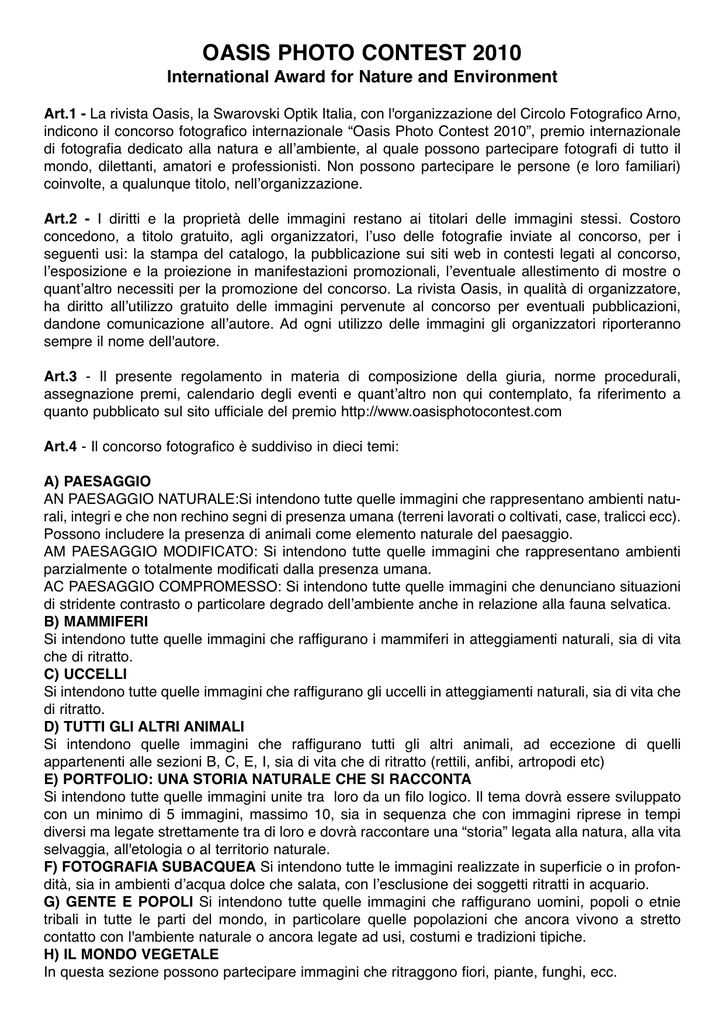 OASIS PHOTO CONTEST 2010
International Award for Nature and Environment

Art.1 - La rivista Oasis, la Swarovski Optik Italia, con l'organizzazione del Circolo Fotografico Arno, indicono il concorso fotografico internazionale “Oasis Photo Contest 2010”, premio internazionale di fotografia dedicato alla natura e all’ambiente, al quale possono partecipare fotografi di tutto il mondo, dilettanti, amatori e professionisti. Non possono partecipare le persone (e loro familiari) coinvolte, a qualunque titolo, nell’organizzazione.

Art.2 - I diritti e la proprietà delle immagini restano ai titolari delle immagini stessi. Costoro concedono, a titolo gratuito, agli organizzatori, l’uso delle fotografie inviate al concorso, per i seguenti usi: la stampa del catalogo, la pubblicazione sui siti web in contesti legati al concorso, l’esposizione e la proiezione in manifestazioni promozionali, l’eventuale allestimento di mostre o quant’altro necessiti per la promozione del concorso. La rivista Oasis, in qualità di organizzatore, ha diritto all’utilizzo gratuito delle immagini pervenute al concorso per eventuali pubblicazioni, dandone comunicazione all’autore. Ad ogni utilizzo delle immagini gli organizzatori riporteranno sempre il nome dell'autore.

Art.3 - Il presente regolamento in materia di composizione della giuria, norme procedurali, assegnazione premi, calendario degli eventi e quant’altro non qui contemplato, fa riferimento a quanto pubblicato sul sito ufficiale del premio http://www.oasisphotocontest.com

Art.4 - Il concorso fotografico è suddiviso in dieci temi:

A) PAESAGGIO
AN PAESAGGIO NATURALE:Si intendono tutte quelle immagini che rappresentano ambienti naturali, integri e che non rechino segni di presenza umana (terreni lavorati o coltivati, case, tralicci ecc). Possono includere la presenza di animali come elemento naturale del paesaggio.
AM PAESAGGIO MODIFICATO: Si intendono tutte quelle immagini che rappresentano ambienti parzialmente o totalmente modificati dalla presenza umana.
AC PAESAGGIO COMPROMESSO: Si intendono tutte quelle immagini che denunciano situazioni di stridente contrasto o particolare degrado dell’ambiente anche in relazione alla fauna selvatica.
B) MAMMIFERI
Si intendono tutte quelle immagini che raffigurano i mammiferi in atteggiamenti naturali, sia di vita che di ritratto.
C) UCCELLI
Si intendono tutte quelle immagini che raffigurano gli uccelli in atteggiamenti naturali, sia di vita che di ritratto.
D) TUTTI GLI ALTRI ANIMALI
Si intendono quelle immagini che raffigurano tutti gli altri animali, ad eccezione di quelli appartenenti alle sezioni B, C, E, I, sia di vita che di ritratto (rettili, anfibi, artropodi etc)
E) PORTFOLIO: UNA STORIA NATURALE CHE SI RACCONTA
Si intendono tutte quelle immagini unite tra loro da un filo logico. Il tema dovrà essere sviluppato con un minimo di 5 immagini, massimo 10, sia in sequenza che con immagini riprese in tempi diversi ma legate strettamente tra di loro e dovrà raccontare una “storia” legata alla natura, alla vita selvaggia, all'etologia o al territorio naturale.
F) FOTOGRAFIA SUBACQUEA Si intendono tutte le immagini realizzate in superficie o in profondità, sia in ambienti d’acqua dolce che salata, con l’esclusione dei soggetti ritratti in acquario.
G) GENTE E POPOLI Si intendono tutte quelle immagini che raffigurano uomini, popoli o etnie tribali in tutte le parti del mondo, in particolare quelle popolazioni che ancora vivono a stretto contatto con l'ambiente naturale o ancora legate ad usi, costumi e tradizioni tipiche.
H) IL MONDO VEGETALE
In questa sezione possono partecipare immagini che ritraggono fiori, piante, funghi, ecc.